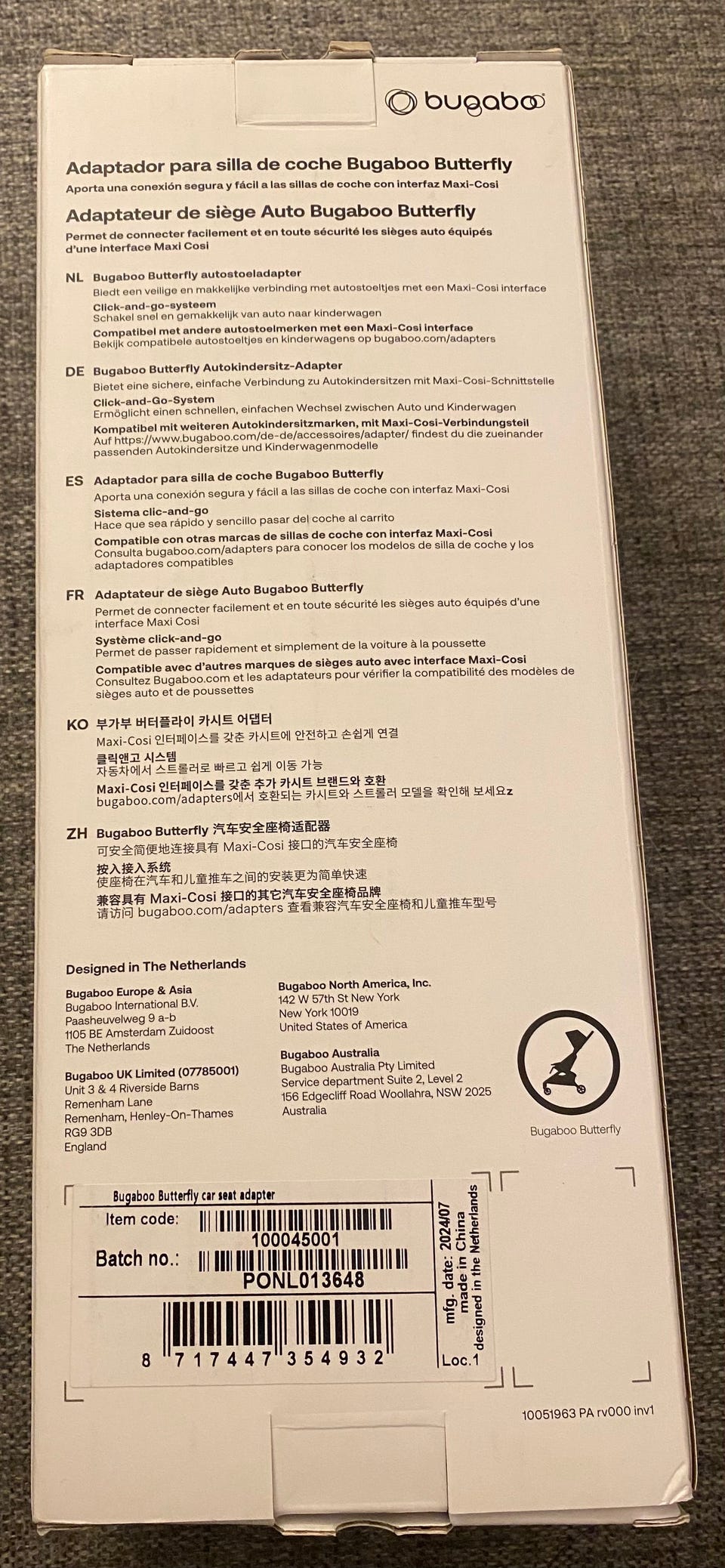 bugaboo

Adaptador para silla de coche Bugaboo Butterfly
Aporta una conexión segura y fácil a las sillas de coche con interfaz Maxi-Cosi

Adaptateur de siège Auto Bugaboo Butterfly
Permet de connecter facilement et en toute sécurité les sièges auto équipés d'une interface Maxi Cosi

NL Bugaboo Butterfly autostoeladapter
Biedt een veilige en makkelijke verbinding met autostoeltjes met een Maxi-Cosi interface
Click-and-go-systeem
Schakel snel en gemakkelijk van auto naar kinderwagen
Compatibel met andere autostoelmerken met een Maxi-Cosi interface
Bekijk compatibele autostoeltjes en kinderwagens op bugaboo.com/adapters

DE Bugaboo Butterfly Autokindersitz-Adapter
Bietet eine sichere, einfache Verbindung zu Autokindersitzen mit Maxi-Cosi-Schnittstelle
Click-and-Go-System
Ermöglicht einen schnellen, einfachen Wechsel zwischen Auto und Kinderwagen
Kompatibel mit weiteren Autokindersitzmarken, mit Maxi-Cosi-Verbindungsteil
Auf https://www.bugaboo.com/de-de/accessoires/adapter/ findest du die zueinander passenden Autokindersitze und Kinderwagenmodelle

ES Adaptador para silla de coche Bugaboo Butterfly
Aporta una conexión segura y fácil a las sillas de coche con interfaz Maxi-Cosi
Sistema clic-and-go
Hace que sea rápido y sencillo pasar del coche al carrito
Compatible con otras marcas de sillas de coche con interfaz Maxi-Cosi
Consulta bugaboo.com/adapters para conocer los modelos de silla de coche y los adaptadores compatibles

FR Adaptateur de siège Auto Bugaboo Butterfly
Permet de connecter facilement et en toute sécurité les sièges auto équipés d'une interface Maxi Cosi
Système click-and-go
Permet de passer rapidement et simplement de la voiture à la poussette
Compatible avec d'autres marques de sièges auto avec interface Maxi-Cosi
Consultez Bugaboo.com et les adaptateurs pour vérifier la compatibilité des modèles de sièges auto et de poussettes

KO 부가부 버터플라이 카시트 어댑터
Maxi-Cosi 인터페이스를 갖춘 카시트에 안전하고 손쉽게 연결
클릭앤고 시스템
자동차에서 스트롤러로 빠르고 쉽게 이동 가능
Maxi-Cosi 인터페이스를 갖춘 추가 카시트 브랜드와 호환
bugaboo.com/adapters에서 호환되는 카시트와 스트롤러 모델을 확인해 보세요z

ZH Bugaboo Butterfly 汽车安全座椅适配器
可安全简便地连接具有 Maxi-Cosi 接口的汽车安全座椅
按入接入系统
使座椅在汽车和儿童推车之间的安装更为简单快速
兼容具有 Maxi-Cosi 接口的其它汽车安全座椅品牌
请访问 bugaboo.com/adapters 查看兼容汽车安全座椅和儿童推车型号

Designed in The Netherlands

Bugaboo Europe & Asia
Bugaboo International B.V.
Paasheuvelweg 9 a-b
1105 BE Amsterdam Zuidoost
The Netherlands

Bugaboo UK Limited (07785001)
Unit 3 & 4 Riverside Barns
Remenham Lane
Remenham, Henley-On-Thames
RG9 3DB
England

Bugaboo North America, Inc.
142 W 57th St New York
New York 10019
United States of America

Bugaboo Australia
Bugaboo Australia Pty Limited
Service department Suite 2, Level 2
156 Edgecliff Road Woollahra, NSW 2025
Australia

Bugaboo Butterfly

Bugaboo Butterfly car seat adapter
Item code: 100045001
Batch no.: PONL013648
8 717447 354932
mfg. date: 2024/07
made in China
designed in the Netherlands
Loc.1

10051963 PA rv000 inv1